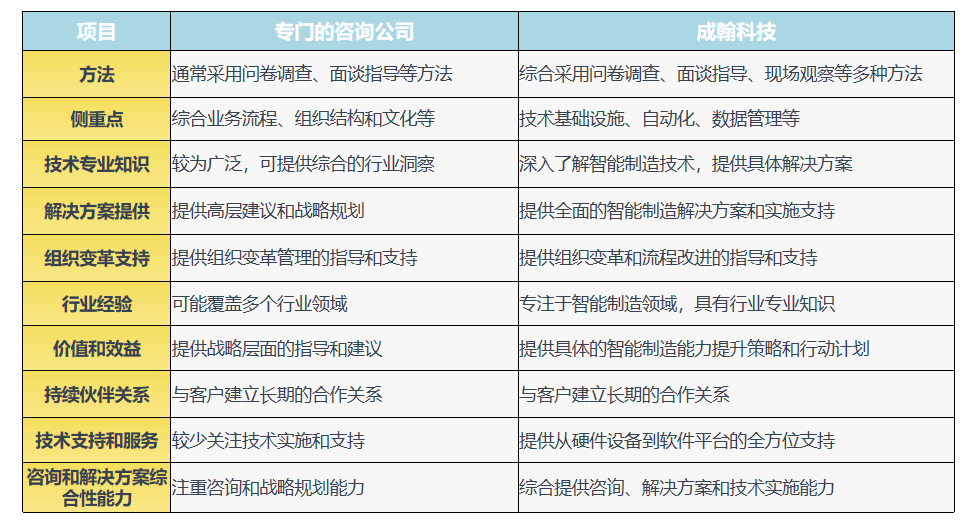 | 项目 | 专门的咨询公司 | 成翰科技 |
|---|---|---|
| 方法 | 通常采用问卷调查、面谈指导等方法 | 综合采用问卷调查、面谈指导、现场观察等多种方法 |
| 侧重点 | 综合业务流程、组织结构和文化等 | 技术基础设施、自动化、数据管理等 |
| 技术专业知识 | 较为广泛，可提供综合的行业洞察 | 深入了解智能制造技术，提供具体解决方案 |
| 解决方案提供 | 提供高层建议和战略规划 | 提供全面的智能制造解决方案和实施支持 |
| 组织变革支持 | 提供组织变革管理的指导和支持 | 提供组织变革和流程改进的指导和支持 |
| 行业经验 | 可能覆盖多个行业领域 | 专注于智能制造领域，具有行业专业知识 |
| 价值和效益 | 提供战略层面的指导和建议 | 提供具体的智能制造能力提升策略和行动计划 |
| 持续伙伴关系 | 与客户建立长期的合作关系 | 与客户建立长期的合作关系 |
| 技术支持和服务 | 较少关注技术实施和支持 | 提供从硬件设备到软件平台的全方位支持 |
| 咨询和解决方案综合性能力 | 注重咨询和战略规划能力 | 综合提供咨询、解决方案和技术实施能力 |